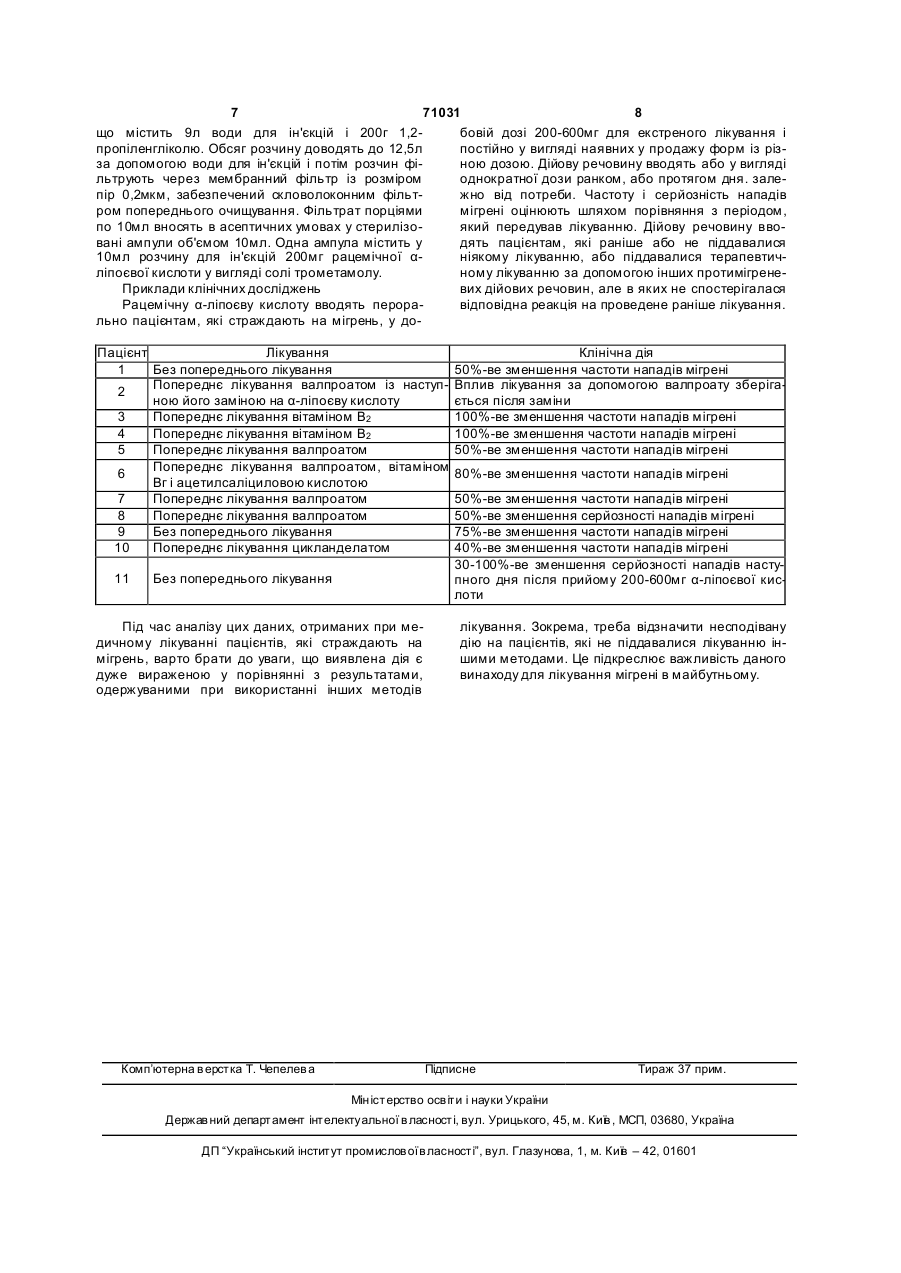 7 71031 8

що містить 9л води для ін'єкцій і 200г 1,2-пропіленгліколю. Обсяг розчину доводять до 12,5л за допомогою води для ін'єкцій і потім розчин фільтрують через мембранний фільтр із розміром пір 0,2мкм, забезпечений скловолоконним фільтром попереднього очищування. Фільтрат порціями по 10мл вносять в асептичних умовах у стерилізовані ампули об'ємом 10мл. Одна ампула містить у 10мл розчину для ін'єкцій 200мг рацемічної α-ліпоєвої кислоти у вигляді солі трометамолу.

Приклади клінічних досліджень

Рацемічну α-ліпоєву кислоту вводять перорально пацієнтам, які страждають на мігрень, у добовій дозі 200-600мг для екстреного лікування і постійно у вигляді наявних у продажу форм із різною дозою. Дійову речовину вводять або у вигляді однократної дози ранком, або протягом дня. залежно від потреби. Частоту і серйозність нападів мігрені оцінюють шляхом порівняння з періодом, який передував лікуванню. Дійову речовину вводять пацієнтам, які раніше або не піддавалися ніякому лікуванню, або піддавалися терапевтичному лікуванню за допомогою інших протимігреневих дійових речовин, але в яких не спостерігалася відповідна реакція на проведене раніше лікування.

| Пацієнт | Лікування | Клінічна дія |
|---|---|---|
| 1 | Без попереднього лікування | 50%-ве зменшення частоти нападів мігрені |
| 2 | Попереднє лікування валпроатом із наступною його заміною на α-ліпоєву кислоту | Вплив лікування за допомогою валпроату зберігається після заміни |
| 3 | Попереднє лікування вітаміном $B_2$ | 100%-ве зменшення частоти нападів мігрені |
| 4 | Попереднє лікування вітаміном $B_2$ | 100%-ве зменшення частоти нападів мігрені |
| 5 | Попереднє лікування валпроатом | 50%-ве зменшення частоти нападів мігрені |
| 6 | Попереднє лікування валпроатом, вітаміном Вг і ацетилсаліциловою кислотою | 80%-ве зменшення частоти нападів мігрені |
| 7 | Попереднє лікування валпроатом | 50%-ве зменшення частоти нападів мігрені |
| 8 | Попереднє лікування валпроатом | 50%-ве зменшення серйозності нападів мігрені |
| 9 | Без попереднього лікування | 75%-ве зменшення частоти нападів мігрені |
| 10 | Попереднє лікування цикланделатом | 40%-ве зменшення частоти нападів мігрені |
| 11 | Без попереднього лікування | 30-100%-ве зменшення серйозності нападів наступного дня після прийому 200-600мг α-ліпоєвої кислоти |

Під час аналізу цих даних, отриманих при медичному лікуванні пацієнтів, які страждають на мігрень, варто брати до уваги, що виявлена дія є дуже вираженою у порівнянні з результатами, одержуваними при використанні інших методів лікування. Зокрема, треба відзначити несподівану дію на пацієнтів, які не піддавалися лікуванню іншими методами. Це підкреслює важливість даного винаходу для лікування мігрені в майбутньому.

Комп'ютерна верстка Т. Чепелева Підписне Тираж 37 прим.

Міністерство освіти і науки України

Державний департамент інтелектуальної власності, вул. Урицького, 45, м. Київ, МСП, 03680, Україна

ДП "Український інститут промислової власності", вул. Глазунова, 1, м. Київ – 42, 01601